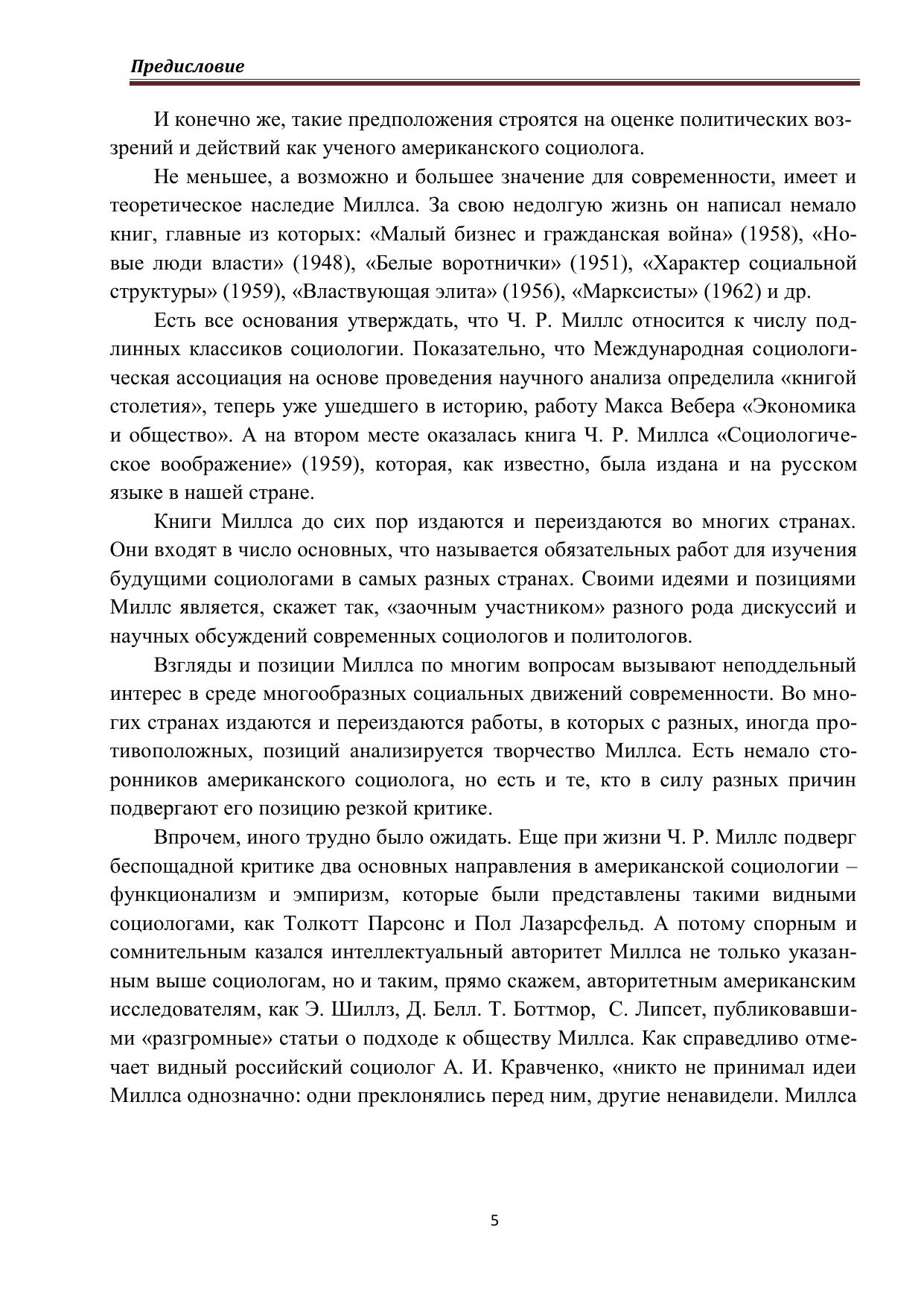 Предисловие

И конечно же, такие предположения строятся на оценке политических воззрений и действий как ученого американского социолога.

Не меньшее, а возможно и большее значение для современности, имеет и теоретическое наследие Миллса. За свою недолгую жизнь он написал немало книг, главные из которых: «Малый бизнес и гражданская война» (1958), «Новые люди власти» (1948), «Белые воротнички» (1951), «Характер социальной структуры» (1959), «Властвующая элита» (1956), «Марксисты» (1962) и др.

Есть все основания утверждать, что Ч. Р. Миллс относится к числу подлинных классиков социологии. Показательно, что Международная социологическая ассоциация на основе проведения научного анализа определила «книгой столетия», теперь уже ушедшего в историю, работу Макса Вебера «Экономика и общество». А на втором месте оказалась книга Ч. Р. Миллса «Социологическое воображение» (1959), которая, как известно, была издана и на русском языке в нашей стране.

Книги Миллса до сих пор издаются и переиздаются во многих странах. Они входят в число основных, что называется обязательных работ для изучения будущими социологами в самых разных странах. Своими идеями и позициями Миллс является, скажет так, «заочным участником» разного рода дискуссий и научных обсуждений современных социологов и политологов.

Взгляды и позиции Миллса по многим вопросам вызывают неподдельный интерес в среде многообразных социальных движений современности. Во многих странах издаются и переиздаются работы, в которых с разных, иногда противоположных, позиций анализируется творчество Миллса. Есть немало сторонников американского социолога, но есть и те, кто в силу разных причин подвергают его позицию резкой критике.

Впрочем, иного трудно было ожидать. Еще при жизни Ч. Р. Миллс подверг беспощадной критике два основных направления в американской социологии – функционализм и эмпиризм, которые были представлены такими видными социологами, как Толкотт Парсонс и Пол Лазарсфельд. А потому спорным и сомнительным казался интеллектуальный авторитет Миллса не только указанным выше социологам, но и таким, прямо скажем, авторитетным американским исследователям, как Э. Шиллз, Д. Белл. Т. Боттмор, С. Липсет, публиковавшими «разгромные» статьи о подходе к обществу Миллса. Как справедливо отмечает видный российский социолог А. И. Кравченко, «никто не принимал идеи Миллса однозначно: одни преклонялись перед ним, другие ненавидели. Миллса

5